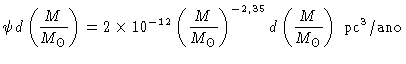 $\psi\, d\left(\frac{M}{M_\odot}\right) = 2 \times 10^{-12} \left(\frac{M}{M_\odot}\right)^{-2,35} d\left(\frac{M}{M_\odot}\right)\ \mathrm{pc}^3/\mathrm{ano}$